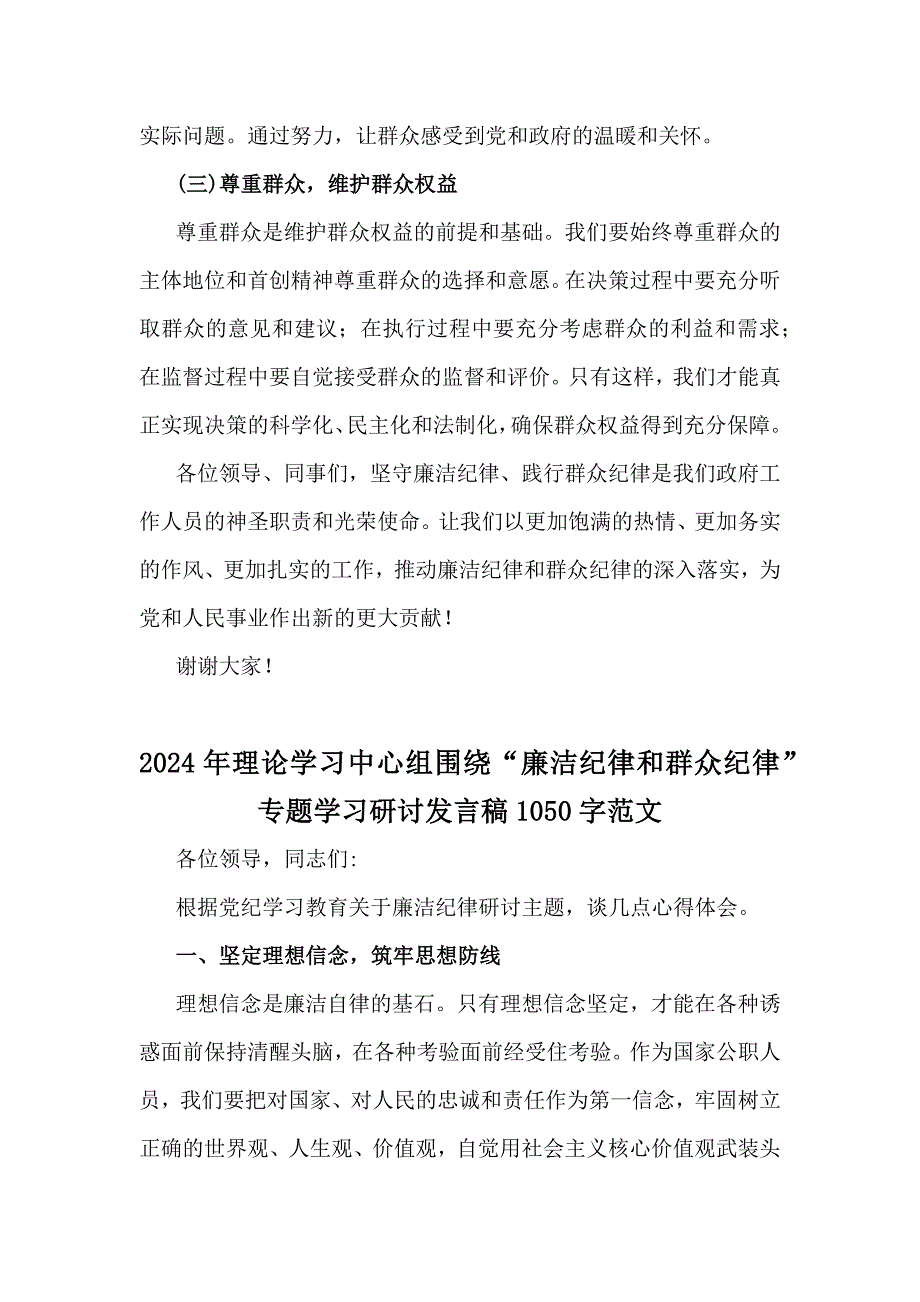 实际问题。通过努力，让群众感受到党和政府的温暖和关怀。

(三)尊重群众，维护群众权益

尊重群众是维护群众权益的前提和基础。我们要始终尊重群众的主体地位和首创精神尊重群众的选择和意愿。在决策过程中要充分听取群众的意见和建议；在执行过程中要充分考虑群众的利益和需求；在监督过程中要自觉接受群众的监督和评价。只有这样，我们才能真正实现决策的科学化、民主化和法制化，确保群众权益得到充分保障。

各位领导、同事们，坚守廉洁纪律、践行群众纪律是我们政府工作人员的神圣职责和光荣使命。让我们以更加饱满的热情、更加务实的作风、更加扎实的工作，推动廉洁纪律和群众纪律的深入落实，为党和人民事业作出新的更大贡献！

谢谢大家！

2024年理论学习中心组围绕“廉洁纪律和群众纪律”专题学习研讨发言稿1050字范文

各位领导，同志们:

根据党纪学习教育关于廉洁纪律研讨主题，谈几点心得体会。

一、坚定理想信念，筑牢思想防线

理想信念是廉洁自律的基石。只有理想信念坚定，才能在各种诱惑面前保持清醒头脑，在各种考验面前经受住考验。作为国家公职人员，我们要把对国家、对人民的忠诚和责任作为第一信念，牢固树立正确的世界观、人生观、价值观，自觉用社会主义核心价值观武装头